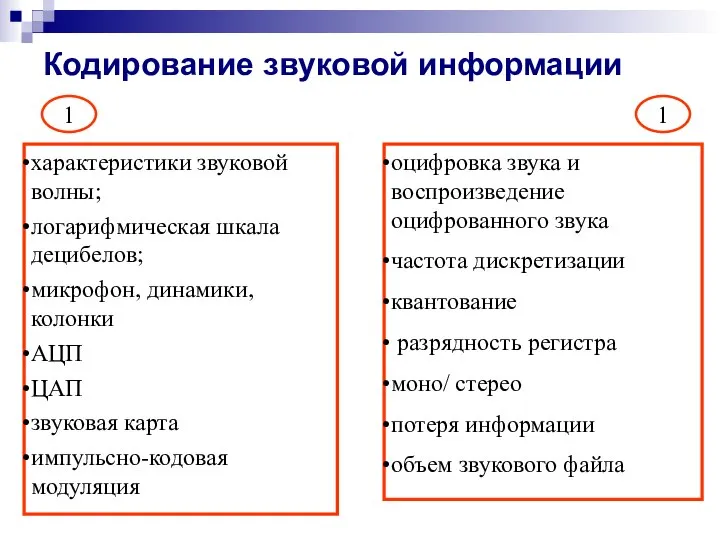 Кодирование звуковой информации

1

•характеристики звуковой волны;
•логарифмическая шкала децибелов;
•микрофон, динамики, колонки
•АЦП
•ЦАП
•звуковая карта
•импульсно-кодовая модуляция

1

•оцифровка звука и воспроизведение оцифрованного звука
•частота дискретизации
•квантование
• разрядность регистра
•моно/ стерео
•потеря информации
•объем звукового файла